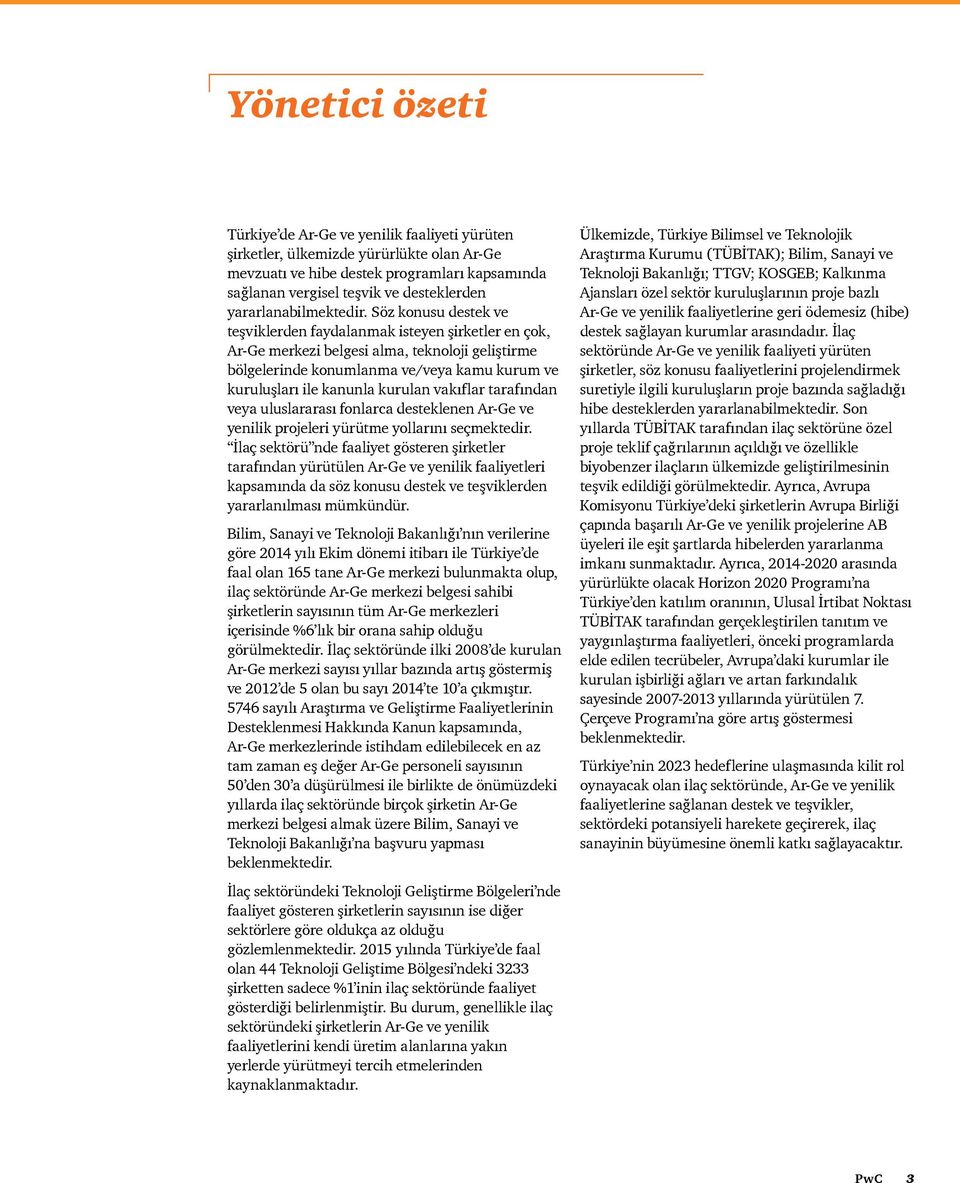 Yönetici özeti

Türkiye'de Ar-Ge ve yenilik faaliyeti yürüten şirketler, ülkemizde yürürlükte olan Ar-Ge mevzuatı ve hibe destek programları kapsamında sağlanan vergisel teşvik ve desteklerden yararlanabilmektedir. Söz konusu destek ve teşviklerden faydalanmak isteyen şirketler en çok, Ar-Ge merkezi belgesi alma, teknoloji geliştirme bölgelerinde konumlanma ve/veya kamu kurum ve kuruluşları ile kanunla kurulan vakıflar tarafından veya uluslararası fonlarca desteklenen Ar-Ge ve yenilik projeleri yürütme yollarını seçmektedir. "İlaç sektörü"nde faaliyet gösteren şirketler tarafından yürütülen Ar-Ge ve yenilik faaliyetleri kapsamında da söz konusu destek ve teşviklerden yararlanılması mümkündür.

Bilim, Sanayi ve Teknoloji Bakanlığı'nın verilerine göre 2014 yılı Ekim dönemi itibarı ile Türkiye'de faal olan 165 tane Ar-Ge merkezi bulunmakta olup, ilaç sektöründe Ar-Ge merkezi belgesi sahibi şirketlerin sayısının tüm Ar-Ge merkezleri içerisinde %6'lık bir orana sahip olduğu görülmektedir. İlaç sektöründe ilki 2008'de kurulan Ar-Ge merkezi sayısı yıllar bazında artış göstermiş ve 2012'de 5 olan bu sayı 2014'te 10'a çıkmıştır. 5746 sayılı Araştırma ve Geliştirme Faaliyetlerinin Desteklenmesi Hakkında Kanun kapsamında, Ar-Ge merkezlerinde istihdam edilebilecek en az tam zaman eş değer Ar-Ge personeli sayısının 50'den 30'a düşürülmesi ile birlikte de önümüzdeki yıllarda ilaç sektöründe birçok şirketin Ar-Ge merkezi belgesi almak üzere Bilim, Sanayi ve Teknoloji Bakanlığı'na başvuru yapması beklenmektedir.

İlaç sektöründeki Teknoloji Geliştirme Bölgeleri'nde faaliyet gösteren şirketlerin sayısının ise diğer sektörlere göre oldukça az olduğu gözlemlenmektedir. 2015 yılında Türkiye'de faal olan 44 Teknoloji Geliştime Bölgesi'ndeki 3233 şirketten sadece %1'inin ilaç sektöründe faaliyet gösterdiği belirlenmiştir. Bu durum, genellikle ilaç sektöründeki şirketlerin Ar-Ge ve yenilik faaliyetlerini kendi üretim alanlarına yakın yerlerde yürütmeyi tercih etmelerinden kaynaklanmaktadır.

Ülkemizde, Türkiye Bilimsel ve Teknolojik Araştırma Kurumu (TÜBİTAK); Bilim, Sanayi ve Teknoloji Bakanlığı; TTGV; KOSGEB; Kalkınma Ajansları özel sektör kuruluşlarının proje bazlı Ar-Ge ve yenilik faaliyetlerine geri ödemesiz (hibe) destek sağlayan kurumlar arasındadır. İlaç sektöründe Ar-Ge ve yenilik faaliyeti yürüten şirketler, söz konusu faaliyetlerini projelendirmek suretiyle ilgili kuruluşların proje bazında sağladığı hibe desteklerden yararlanabilmektedir. Son yıllarda TÜBİTAK tarafından ilaç sektörüne özel proje teklif çağrılarının açıldığı ve özellikle biyobenzer ilaçların ülkemizde geliştirilmesinin teşvik edildiği görülmektedir. Ayrıca, Avrupa Komisyonu Türkiye'deki şirketlerin Avrupa Birliği çapında başarılı Ar-Ge ve yenilik projelerine AB üyeleri ile eşit şartlarda hibelerden yararlanma imkanı sunmaktadır. Ayrıca, 2014-2020 arasında yürürlükte olacak Horizon 2020 Programı'na Türkiye'den katılım oranının, Ulusal İrtibat Noktası TÜBİTAK tarafından gerçekleştirilen tanıtım ve yaygınlaştırma faaliyetleri, önceki programlarda elde edilen tecrübeler, Avrupa'daki kurumlar ile kurulan işbirliği ağları ve artan farkındalık sayesinde 2007-2013 yıllarında yürütülen 7. Çerçeve Programı'na göre artış göstermesi beklenmektedir.

Türkiye'nin 2023 hedeflerine ulaşmasında kilit rol oynayacak olan ilaç sektöründe, Ar-Ge ve yenilik faaliyetlerine sağlanan destek ve teşvikler, sektördeki potansiyeli harekete geçirerek, ilaç sanayinin büyümesine önemli katkı sağlayacaktır.

PwC 3